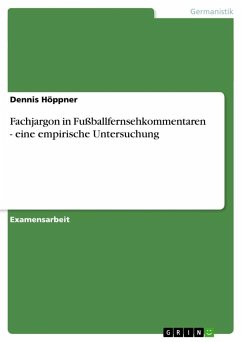 Germanistik

Dennis Höppner

Fachjargon in Fußballfernsehkommentaren - eine empirische Untersuchung

Examensarbeit

GRIN